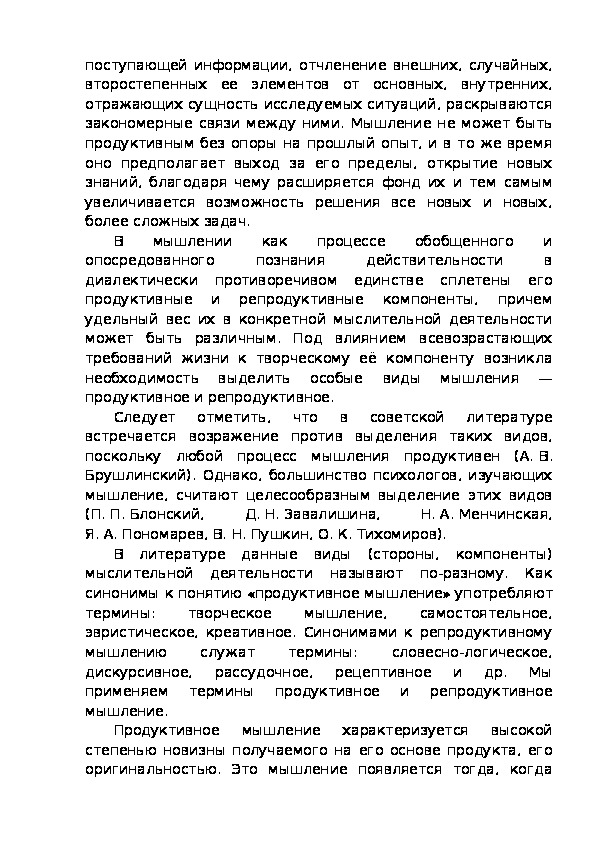 поступающей информации, отчленение внешних, случайных, второстепенных ее элементов от основных, внутренних, отражающих сущность исследуемых ситуаций, раскрываются закономерные связи между ними. Мышление не может быть продуктивным без опоры на прошлый опыт, и в то же время оно предполагает выход за его пределы, открытие новых знаний, благодаря чему расширяется фонд их и тем самым увеличивается возможность решения все новых и новых, более сложных задач.

В мышлении как процессе обобщенного и опосредованного познания действительности в диалектически противоречивом единстве сплетены его продуктивные и репродуктивные компоненты, причем удельный вес их в конкретной мыслительной деятельности может быть различным. Под влиянием всевозрастающих требований жизни к творческому её компоненту возникла необходимость выделить особые виды мышления — продуктивное и репродуктивное.

Следует отметить, что в советской литературе встречается возражение против выделения таких видов, поскольку любой процесс мышления продуктивен (А. В. Брушлинский). Однако, большинство психологов, изучающих мышление, считают целесообразным выделение этих видов (П. П. Блонский, Д. Н. Завалишина, Н. А. Менчинская, Я. А. Пономарев, В. Н. Пушкин, О. К. Тихомиров).

В литературе данные виды (стороны, компоненты) мыслительной деятельности называют по-разному. Как синонимы к понятию «продуктивное мышление» употребляют термины: творческое мышление, самостоятельное, эвристическое, креативное. Синонимами к репродуктивному мышлению служат термины: словесно-логическое, дискурсивное, рассудочное, рецептивное и др. Мы применяем термины продуктивное и репродуктивное мышление.

Продуктивное мышление характеризуется высокой степенью новизны получаемого на его основе продукта, его оригинальностью. Это мышление появляется тогда, когда